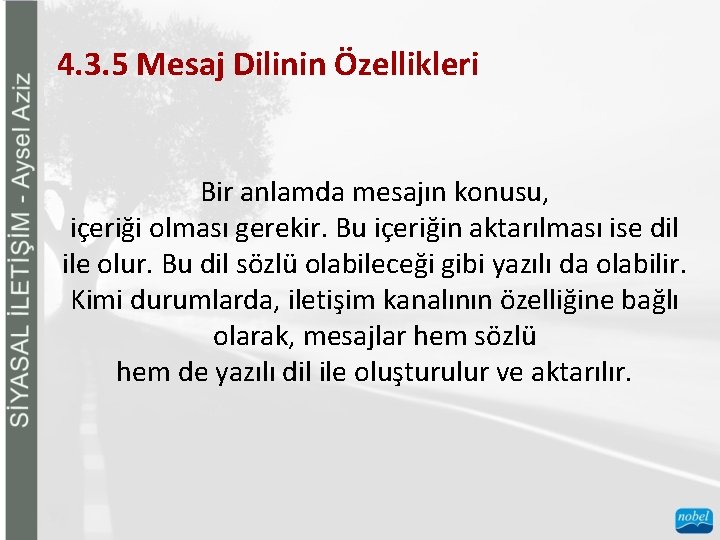 SİYASAL İLETİŞİM - Aysel Aziz

4.3.5 Mesaj Dilinin Özellikleri

Bir anlamda mesajın konusu, içeriği olması gerekir. Bu içeriğin aktarılması ise dil ile olur. Bu dil sözlü olabileceği gibi yazılı da olabilir. Kimi durumlarda, iletişim kanalının özelliğine bağlı olarak, mesajlar hem sözlü hem de yazılı dil ile oluşturulur ve aktarılır.

nobel